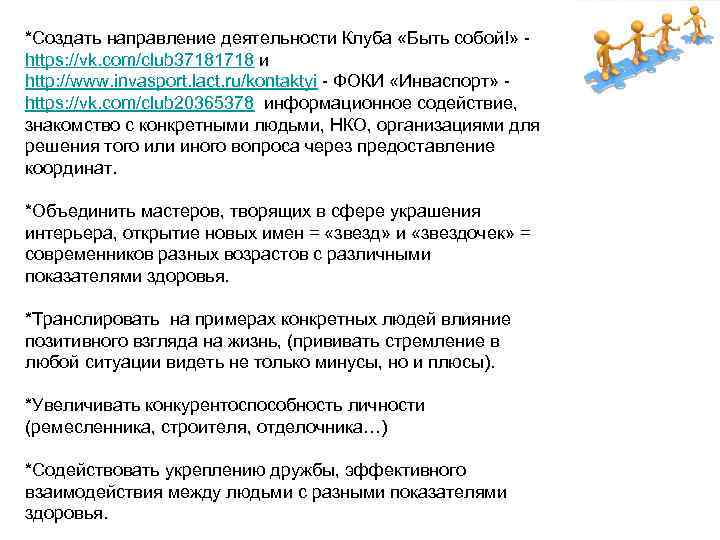 *Создать направление деятельности Клуба «Быть собой!» - https://vk.com/club37181718 и http://www.invasport.lact.ru/kontaktyi - ФОКИ «Инваспорт» - https://vk.com/club20365378 информационное содействие, знакомство с конкретными людьми, НКО, организациями для решения того или иного вопроса через предоставление координат.

*Объединить мастеров, творящих в сфере украшения интерьера, открытие новых имен = «звезд» и «звездочек» = современников разных возрастов с различными показателями здоровья.

*Транслировать на примерах конкретных людей влияние позитивного взгляда на жизнь, (прививать стремление в любой ситуации видеть не только минусы, но и плюсы).

*Увеличивать конкурентоспособность личности (ремесленника, строителя, отделочника…)

*Содействовать укреплению дружбы, эффективного взаимодействия между людьми с разными показателями здоровья.